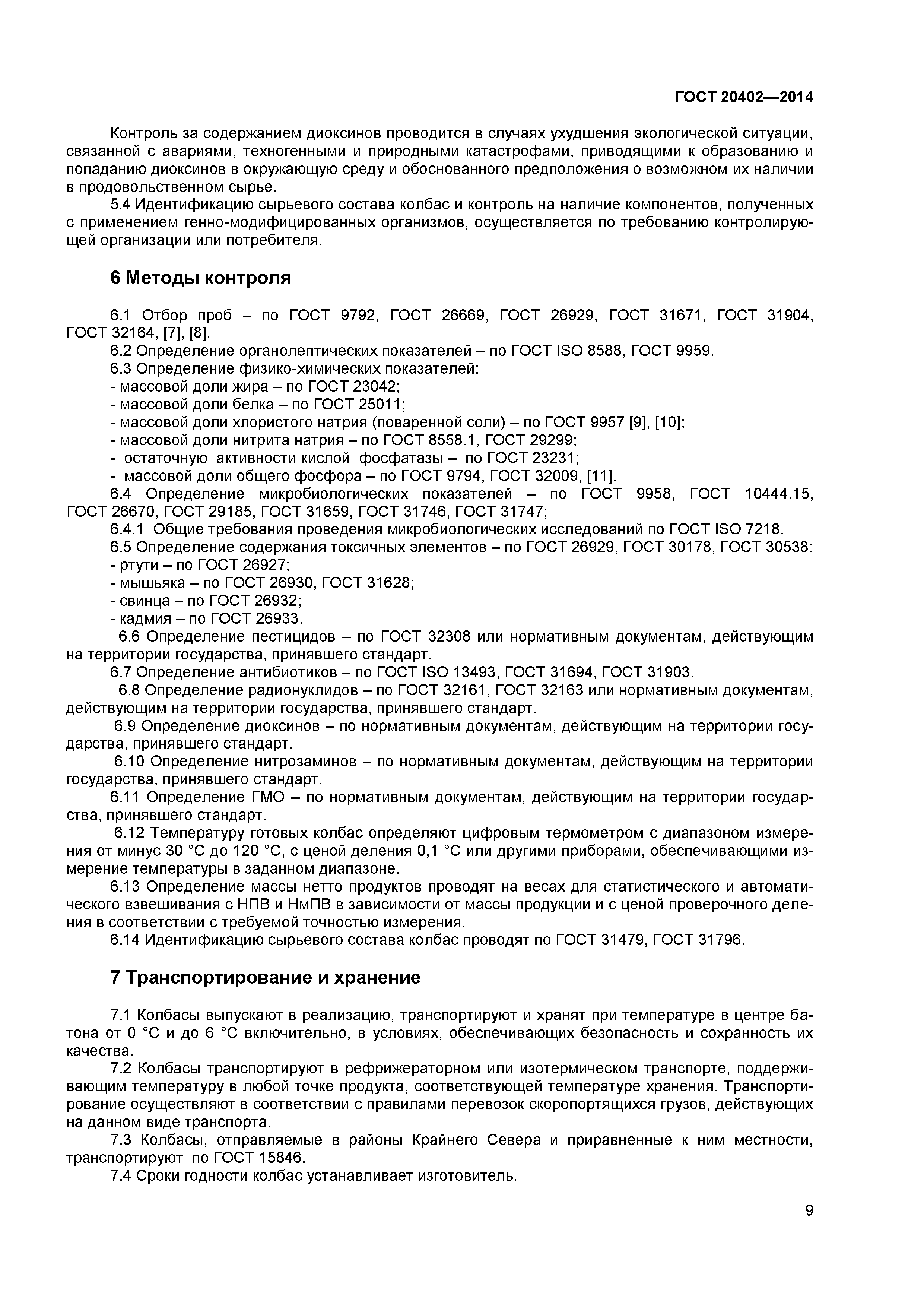 ГОСТ 20402—2014

Контроль за содержанием диоксинов проводится в случаях ухудшения экологической ситуации, связанной с авариями, техногенными и природными катастрофами, приводящими к образованию и попаданию диоксинов в окружающую среду и обоснованного предположения о возможном их наличии в продовольственном сырье.

5.4 Идентификацию сырьевого состава колбас и контроль на наличие компонентов, полученных с применением генно-модифицированных организмов, осуществляется по требованию контролирующей организации или потребителя.

6 Методы контроля

6.1 Отбор проб – по ГОСТ 9792, ГОСТ 26669, ГОСТ 26929, ГОСТ 31671, ГОСТ 31904, ГОСТ 32164, [7], [8].

6.2 Определение органолептических показателей – по ГОСТ ISO 8588, ГОСТ 9959.

6.3 Определение физико-химических показателей:

- массовой доли жира – по ГОСТ 23042;
- массовой доли белка – по ГОСТ 25011;
- массовой доли хлористого натрия (поваренной соли) – по ГОСТ 9957 [9], [10];
- массовой доли нитрита натрия – по ГОСТ 8558.1, ГОСТ 29299;
- остаточную активности кислой фосфатазы – по ГОСТ 23231;
- массовой доли общего фосфора – по ГОСТ 9794, ГОСТ 32009, [11].

6.4 Определение микробиологических показателей – по ГОСТ 9958, ГОСТ 10444.15, ГОСТ 26670, ГОСТ 29185, ГОСТ 31659, ГОСТ 31746, ГОСТ 31747;

6.4.1 Общие требования проведения микробиологических исследований по ГОСТ ISO 7218.

6.5 Определение содержания токсичных элементов – по ГОСТ 26929, ГОСТ 30178, ГОСТ 30538:

- ртути – по ГОСТ 26927;
- мышьяка – по ГОСТ 26930, ГОСТ 31628;
- свинца – по ГОСТ 26932;
- кадмия – по ГОСТ 26933.

6.6 Определение пестицидов – по ГОСТ 32308 или нормативным документам, действующим на территории государства, принявшего стандарт.

6.7 Определение антибиотиков – по ГОСТ ISO 13493, ГОСТ 31694, ГОСТ 31903.

6.8 Определение радионуклидов – по ГОСТ 32161, ГОСТ 32163 или нормативным документам, действующим на территории государства, принявшего стандарт.

6.9 Определение диоксинов – по нормативным документам, действующим на территории государства, принявшего стандарт.

6.10 Определение нитрозаминов – по нормативным документам, действующим на территории государства, принявшего стандарт.

6.11 Определение ГМО – по нормативным документам, действующим на территории государства, принявшего стандарт.

6.12 Температуру готовых колбас определяют цифровым термометром с диапазоном измерения от минус 30 °С до 120 °С, с ценой деления 0,1 °С или другими приборами, обеспечивающими измерение температуры в заданном диапазоне.

6.13 Определение массы нетто продуктов проводят на весах для статистического и автоматического взвешивания с НПВ и НмПВ в зависимости от массы продукции и с ценой проверочного деления в соответствии с требуемой точностью измерения.

6.14 Идентификацию сырьевого состава колбас проводят по ГОСТ 31479, ГОСТ 31796.

7 Транспортирование и хранение

7.1 Колбасы выпускают в реализацию, транспортируют и хранят при температуре в центре батона от 0 °С и до 6 °С включительно, в условиях, обеспечивающих безопасность и сохранность их качества.

7.2 Колбасы транспортируют в рефрижераторном или изотермическом транспорте, поддерживающим температуру в любой точке продукта, соответствующей температуре хранения. Транспортирование осуществляют в соответствии с правилами перевозок скоропортящихся грузов, действующих на данном виде транспорта.

7.3 Колбасы, отправляемые в районы Крайнего Севера и приравненные к ним местности, транспортируют по ГОСТ 15846.

7.4 Сроки годности колбас устанавливает изготовитель.

9